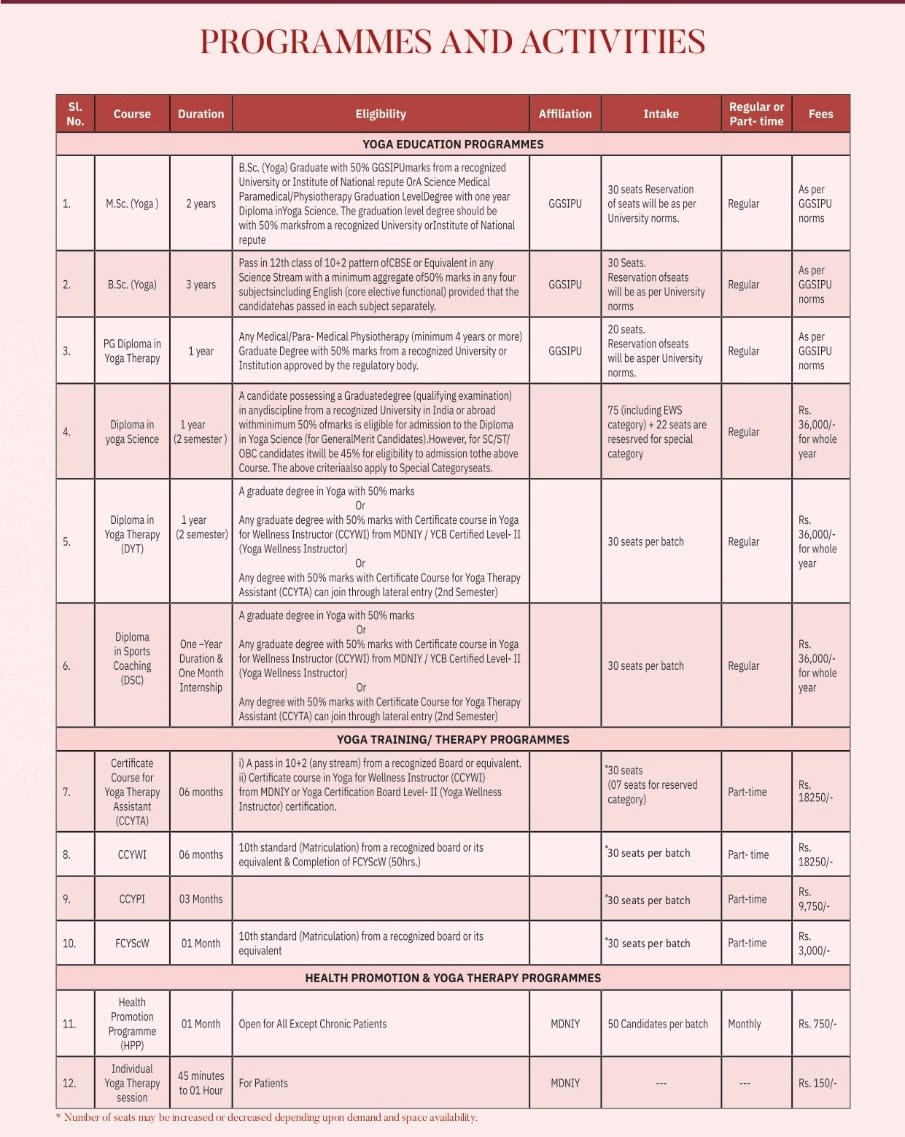 PROGRAMMES AND ACTIVITIES

| Sl. No. | Course | Duration | Eligibility | Affiliation | Intake | Regular or Part- time | Fees |
|---|---|---|---|---|---|---|---|
| YOGA EDUCATION PROGRAMMES | | | | | | | |
| 1. | M.Sc. (Yoga ) | 2 years | B.Sc. (Yoga) Graduate with 50% GGSIPUmarks from a recognized University or Institute of National repute OrA Science Medical Paramedical/Physiotherapy Graduation LevelDegree with one year Diploma inYoga Science. The graduation level degree should be with 50% marksfrom a recognized University orInstitute of National repute | GGSIPU | 30 seats Reservation of seats will be as per University norms. | Regular | As per GGSIPU norms |
| 2. | B.Sc. (Yoga) | 3 years | Pass in 12th class of 10+2 pattern ofCBSE or Equivalent in any Science Stream with a minimum aggregate of50% marks in any four subjectsincluding English (core elective functional) provided that the candidatehas passed in each subject separately. | GGSIPU | 30 Seats. Reservation ofseats will be as per University norms | Regular | As per GGSIPU norms |
| 3. | PG Diploma in Yoga Therapy | 1 year | Any Medical/Para- Medical Physiotherapy (minimum 4 years or more) Graduate Degree with 50% marks from a recognized University or Institution approved by the regulatory body. | GGSIPU | 20 seats. Reservation ofseats will be asper University norms. | Regular | As per GGSIPU norms |
| 4. | Diploma in yoga Science | 1 year (2 semester ) | A candidate possessing a Graduatedegree (qualifying examination) in anydiscipline from a recognized University in India or abroad withminimum 50% ofmarks is eligible for admission to the Diploma in Yoga Science (for GeneralMerit Candidates).However, for SC/ST/ OBC candidates itwill be 45% for eligibility to admission tothe above Course. The above criteriaalso apply to Special Categoryseats. | | 75 (including EWS category) + 22 seats are resesrved for special category | Regular | Rs. 36,000/- for whole year |
| 5. | Diploma in Yoga Therapy (DYT) | 1 year (2 semester) | A graduate degree in Yoga with 50% marks Or Any graduate degree with 50% marks with Certificate course in Yoga for Wellness Instructor (CCYWI) from MDNIY / YCB Certified Level- II (Yoga Wellness Instructor) Or Any degree with 50% marks with Certificate Course for Yoga Therapy Assistant (CCYTA) can join through lateral entry (2nd Semester) | | 30 seats per batch | Regular | Rs. 36,000/- for whole year |
| 6. | Diploma in Sports Coaching (DSC) | One –Year Duration & One Month Internship | A graduate degree in Yoga with 50% marks Or Any graduate degree with 50% marks with Certificate course in Yoga for Wellness Instructor (CCYWI) from MDNIY / YCB Certified Level- II (Yoga Wellness Instructor) Or Any degree with 50% marks with Certificate Course for Yoga Therapy Assistant (CCYTA) can join through lateral entry (2nd Semester) | | 30 seats per batch | Regular | Rs. 36,000/- for whole year |
| YOGA TRAINING/ THERAPY PROGRAMMES | | | | | | | |
| 7. | Certificate Course for Yoga Therapy Assistant (CCYTA) | 06 months | i) A pass in 10+2 (any stream) from a recognized Board or equivalent. ii) Certificate course in Yoga for Wellness Instructor (CCYWI) from MDNIY or Yoga Certification Board Level- II (Yoga Wellness Instructor) certification. | | *30 seats (07 seats for reserved category) | Part-time | Rs. 18250/- |
| 8. | CCYWI | 06 months | 10th standard (Matriculation) from a recognized board or its equivalent & Completion of FCYScW (50hrs.) | | *30 seats per batch | Part- time | Rs. 18250/- |
| 9. | CCYPI | 03 Months | | | *30 seats per batch | Part-time | Rs. 9,750/- |
| 10. | FCYScW | 01 Month | 10th standard (Matriculation) from a recognized board or its equivalent | | *30 seats per batch | Part-time | Rs. 3,000/- |
| HEALTH PROMOTION & YOGA THERAPY PROGRAMMES | | | | | | | |
| 11. | Health Promotion Programme (HPP) | 01 Month | Open for All Except Chronic Patients | MDNIY | 50 Candidates per batch | Monthly | Rs. 750/- |
| 12. | Individual Yoga Therapy session | 45 minutes to 01 Hour | For Patients | MDNIY | --- | --- | Rs. 150/- |

* Number of seats may be increased or decreased depending upon demand and space availability.